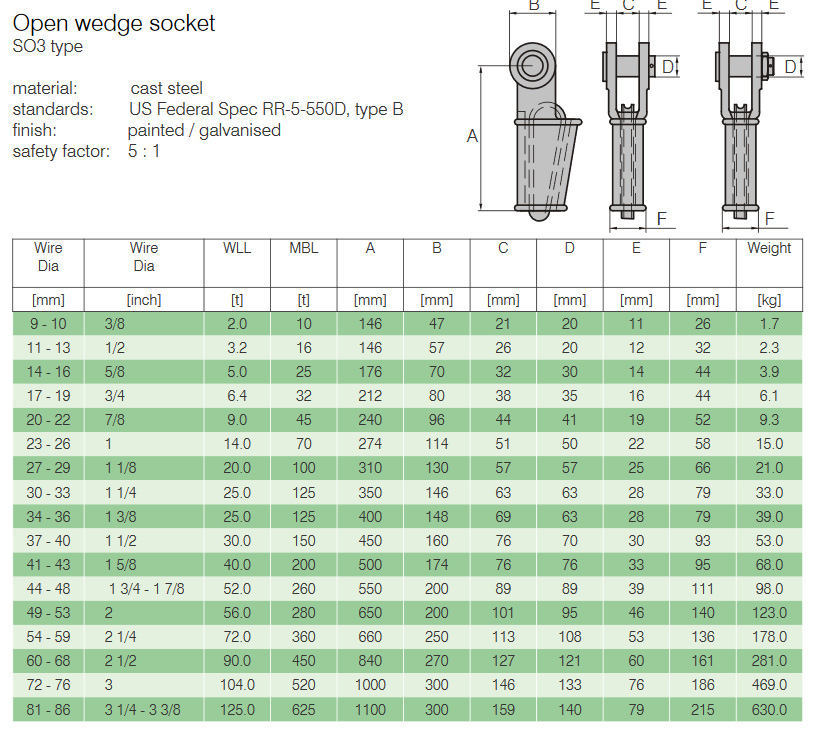 Open wedge socket
SO3 type

material: cast steel
standards: US Federal Spec RR-5-550D, type B
finish: painted / galvanised
safety factor: 5 : 1

B
E C E
E C E
D
D
A
F
F

| Wire Dia | Wire Dia | WLL | MBL | A | B | C | D | E | F | Weight |
|---|---|---|---|---|---|---|---|---|---|---|
| [mm] | [inch] | [t] | [t] | [mm] | [mm] | [mm] | [mm] | [mm] | [mm] | [kg] |
| 9 - 10 | 3/8 | 2.0 | 10 | 146 | 47 | 21 | 20 | 11 | 26 | 1.7 |
| 11 - 13 | 1/2 | 3.2 | 16 | 146 | 57 | 26 | 20 | 12 | 32 | 2.3 |
| 14 - 16 | 5/8 | 5.0 | 25 | 176 | 70 | 32 | 30 | 14 | 44 | 3.9 |
| 17 - 19 | 3/4 | 6.4 | 32 | 212 | 80 | 38 | 35 | 16 | 44 | 6.1 |
| 20 - 22 | 7/8 | 9.0 | 45 | 240 | 96 | 44 | 41 | 19 | 52 | 9.3 |
| 23 - 26 | 1 | 14.0 | 70 | 274 | 114 | 51 | 50 | 22 | 58 | 15.0 |
| 27 - 29 | 1 1/8 | 20.0 | 100 | 310 | 130 | 57 | 57 | 25 | 66 | 21.0 |
| 30 - 33 | 1 1/4 | 25.0 | 125 | 350 | 146 | 63 | 63 | 28 | 79 | 33.0 |
| 34 - 36 | 1 3/8 | 25.0 | 125 | 400 | 148 | 69 | 63 | 28 | 79 | 39.0 |
| 37 - 40 | 1 1/2 | 30.0 | 150 | 450 | 160 | 76 | 70 | 30 | 93 | 53.0 |
| 41 - 43 | 1 5/8 | 40.0 | 200 | 500 | 174 | 76 | 76 | 33 | 95 | 68.0 |
| 44 - 48 | 1 3/4 - 1 7/8 | 52.0 | 260 | 550 | 200 | 89 | 89 | 39 | 111 | 98.0 |
| 49 - 53 | 2 | 56.0 | 280 | 650 | 200 | 101 | 95 | 46 | 140 | 123.0 |
| 54 - 59 | 2 1/4 | 72.0 | 360 | 660 | 250 | 113 | 108 | 53 | 136 | 178.0 |
| 60 - 68 | 2 1/2 | 90.0 | 450 | 840 | 270 | 127 | 121 | 60 | 161 | 281.0 |
| 72 - 76 | 3 | 104.0 | 520 | 1000 | 300 | 146 | 133 | 76 | 186 | 469.0 |
| 81 - 86 | 3 1/4 - 3 3/8 | 125.0 | 625 | 1100 | 300 | 159 | 140 | 79 | 215 | 630.0 |